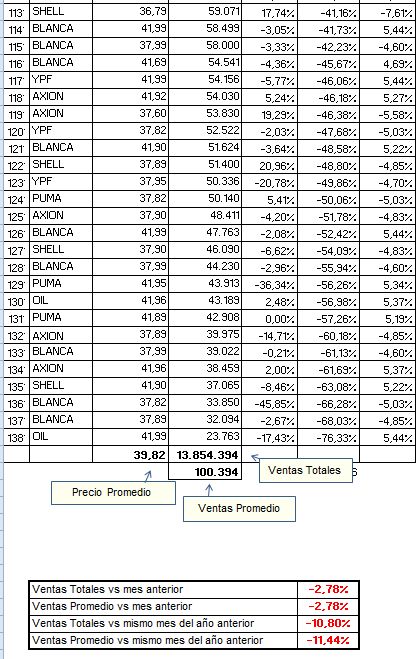 | 113 | SHELL | 36,79 | 59.071 | 17,74% | -41,16% | -7,61% |
|---|---|---|---|---|---|---|
| 114 | BLANCA | 41,99 | 58.499 | -3,05% | -41,73% | 5,44% |
| 115 | BLANCA | 37,99 | 58.000 | -3,33% | -42,23% | -4,60% |
| 116 | BLANCA | 41,69 | 54.541 | -4,36% | -45,67% | 4,69% |
| 117 | YPF | 41,99 | 54.156 | -5,77% | -46,06% | 5,44% |
| 118 | AXION | 41,92 | 54.030 | 5,24% | -46,18% | 5,27% |
| 119 | AXION | 37,60 | 53.830 | 19,29% | -46,38% | -5,58% |
| 120 | YPF | 37,82 | 52.522 | -2,03% | -47,68% | -5,03% |
| 121 | BLANCA | 41,90 | 51.624 | -3,64% | -48,58% | 5,22% |
| 122 | SHELL | 37,89 | 51.400 | 20,96% | -48,80% | -4,85% |
| 123 | YPF | 37,95 | 50.336 | -20,78% | -49,86% | -4,70% |
| 124 | PUMA | 37,82 | 50.140 | 5,41% | -50,06% | -5,03% |
| 125 | AXION | 37,90 | 48.411 | -4,20% | -51,78% | -4,83% |
| 126 | BLANCA | 41,99 | 47.763 | -2,08% | -52,42% | 5,44% |
| 127 | SHELL | 37,90 | 46.090 | -6,62% | -54,09% | -4,83% |
| 128 | BLANCA | 37,99 | 44.230 | -2,96% | -55,94% | -4,60% |
| 129 | PUMA | 41,95 | 43.913 | -36,34% | -56,26% | 5,34% |
| 130 | OIL | 41,96 | 43.189 | 2,48% | -56,98% | 5,37% |
| 131 | PUMA | 41,89 | 42.908 | 0,00% | -57,26% | 5,19% |
| 132 | AXION | 37,89 | 39.975 | -14,71% | -60,18% | -4,85% |
| 133 | BLANCA | 37,99 | 39.022 | -0,21% | -61,13% | -4,60% |
| 134 | AXION | 41,96 | 38.459 | 2,00% | -61,69% | 5,37% |
| 135 | SHELL | 41,90 | 37.065 | -8,46% | -63,08% | 5,22% |
| 136 | BLANCA | 37,82 | 33.850 | -45,85% | -66,28% | -5,03% |
| 137 | BLANCA | 37,89 | 32.094 | -2,67% | -68,03% | -4,85% |
| 138 | OIL | 41,99 | 23.763 | -17,43% | -76,33% | 5,44% |
| | | 39,82 | 13.854.394 | | | |
| | | | 100.394 | | | |

Ventas Totales
Precio Promedio
Ventas Promedio

| Ventas Totales vs mes anterior | -2,78% |
|---|---|
| Ventas Promedio vs mes anterior | -2,78% |
| Ventas Totales vs mismo mes del año anterior | -10,80% |
| Ventas Promedio vs mismo mes del año anterior | -11,44% |